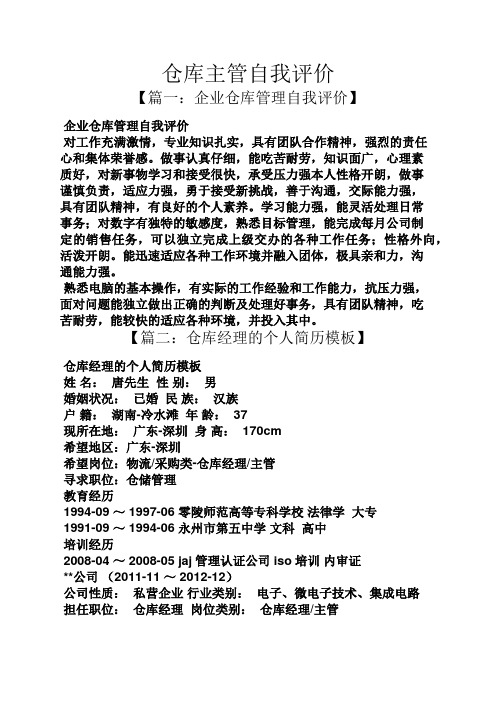 仓库主管自我评价
【篇一：企业仓库管理自我评价】

企业仓库管理自我评价
对工作充满激情，专业知识扎实，具有团队合作精神，强烈的责任心和集体荣誉感。做事认真仔细，能吃苦耐劳，知识面广，心理素质好，对新事物学习和接受很快，承受压力强本人性格开朗，做事谨慎负责，适应力强，勇于接受新挑战，善于沟通，交际能力强，具有团队精神，有良好的个人素养。学习能力强，能灵活处理日常事务；对数字有独特的敏感度，熟悉目标管理，能完成每月公司制定的销售任务，可以独立完成上级交办的各种工作任务；性格外向，活泼开朗。能迅速适应各种工作环境并融入团体，极具亲和力，沟通能力强。
熟悉电脑的基本操作，有实际的工作经验和工作能力，抗压力强，面对问题能独立做出正确的判断及处理好事务，具有团队精神，吃苦耐劳，能较快的适应各种环境，并投入其中。
【篇二：仓库经理的个人简历模板】

仓库经理的个人简历模板
姓 名： 唐先生 性 别： 男
婚姻状况： 已婚 民 族： 汉族
户 籍： 湖南-冷水滩 年 龄： 37
现所在地： 广东-深圳 身 高： 170cm
希望地区：广东-深圳
希望岗位：物流/采购类-仓库经理/主管
寻求职位：仓储管理
教育经历
1994-09 ～ 1997-06 零陵师范高等专科学校 法律学 大专
1991-09 ～ 1994-06 永州市第五中学 文科 高中
培训经历
2008-04 ～ 2008-05 jaj 管理认证公司 iso 培训 内审证
**公司 （2011-11 ～ 2012-12）
公司性质： 私营企业 行业类别： 电子、微电子技术、集成电路
担任职位： 仓库经理 岗位类别： 仓库经理/主管